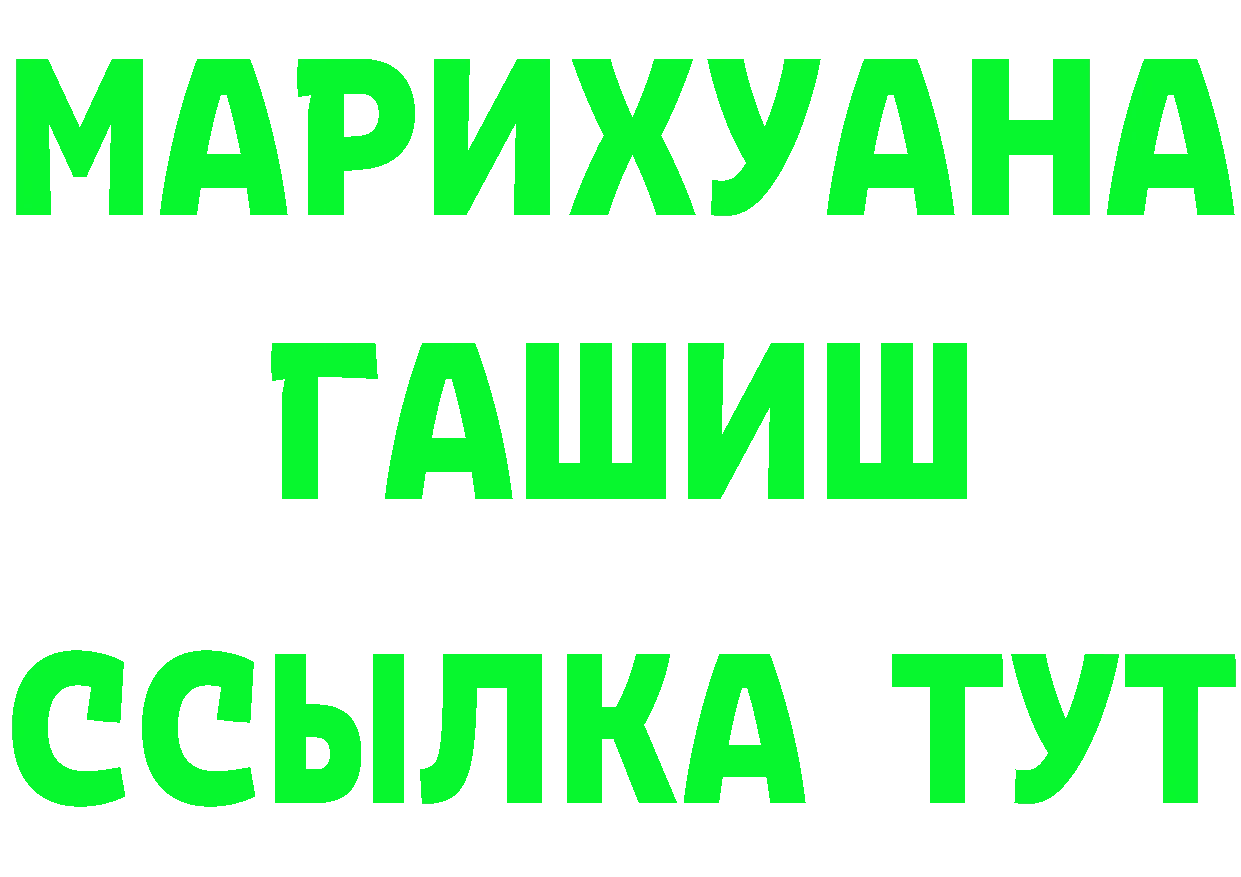 МАРИХУАНА
ГАШИШ
ССЫЛКА ТУТ